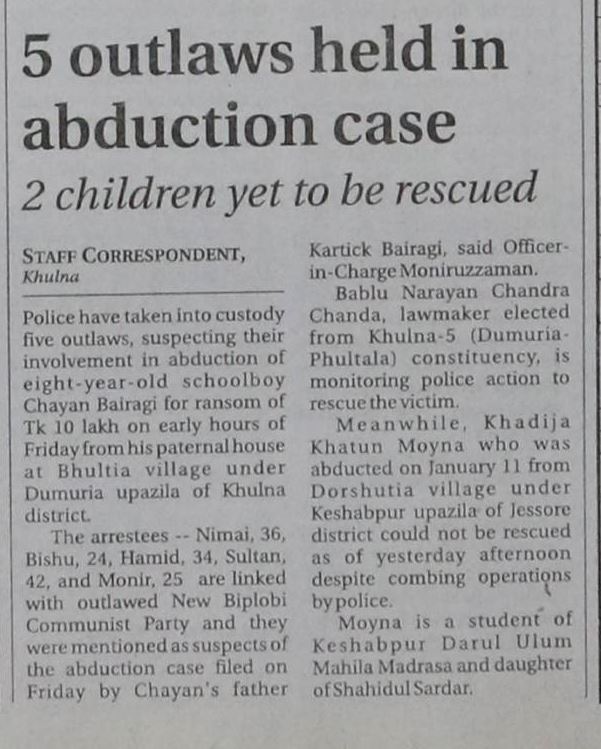 5 outlaws held in abduction case

2 children yet to be rescued

STAFF CORRESPONDENT, Khulna

Police have taken into custody five outlaws, suspecting their involvement in abduction of eight-year-old schoolboy Chayan Bairagi for ransom of Tk 10 lakh on early hours of Friday from his paternal house at Bhultia village under Dumuria upazila of Khulna district.

The arrestees -- Nimai, 36, Bishu, 24, Hamid, 34, Sultan, 42, and Monir, 25 are linked with outlawed New Biplobi Communist Party and they were mentioned as suspects of the abduction case filed on Friday by Chayan's father Kartick Bairagi, said Officer-in-Charge Moniruzzaman.

Bablu Narayan Chandra Chanda, lawmaker elected from Khulna-5 (Dumuria-Phultala) constituency, is monitoring police action to rescue the victim.

Meanwhile, Khadija Khatun Moyna who was abducted on January 11 from Dorshutia village under Keshabpur upazila of Jessore district could not be rescued as of yesterday afternoon despite combing operations by police.

Moyna is a student of Keshabpur Darul Ulum Mahila Madrasa and daughter of Shahidul Sardar.